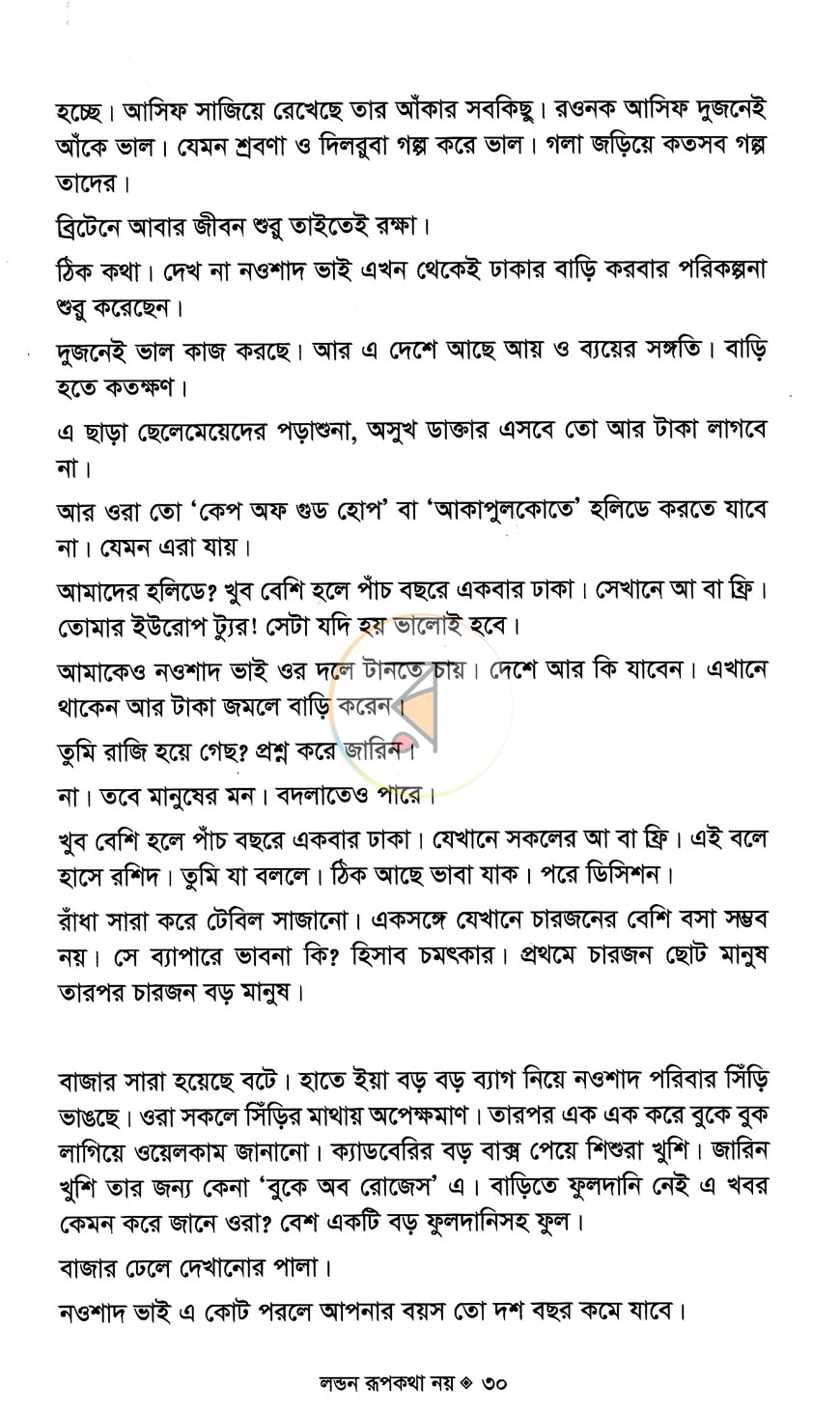 হচ্ছে। আসিফ সাজিয়ে রেখেছে তার আঁকার সবকিছু। রওনক আসিফ দুজনেই আঁকে ভাল। যেমন শ্রবণা ও দিলরুবা গল্প করে ভাল। গলা জড়িয়ে কতসব গল্প তাদের।

ব্রিটেনে আবার জীবন শুরু তাইতেই রক্ষা।

ঠিক কথা। দেখ না নওশাদ ভাই এখন থেকেই ঢাকার বাড়ি করবার পরিকল্পনা শুরু করেছেন।

দুজনেই ভাল কাজ করছে। আর এ দেশে আছে আয় ও ব্যয়ের সঙ্গতি। বাড়ি হতে কতক্ষণ।

এ ছাড়া ছেলেমেয়েদের পড়াশুনা, অসুখ ডাক্তার এসবে তো আর টাকা লাগবে না।

আর ওরা তো 'কেপ অফ গুড হোপ' বা 'আকাপুলকোতে' হলিডে করতে যাবে না। যেমন এরা যায়।

আমাদের হলিডে? খুব বেশি হলে পাঁচ বছরে একবার ঢাকা। সেখানে আ বা ফ্রি। তোমার ইউরোপ ট্যুর! সেটা যদি হয় ভালোই হবে।

আমাকেও নওশাদ ভাই ওর দলে টানতে চায়। দেশে আর কি যাবেন। এখানে থাকেন আর টাকা জমলে বাড়ি করেন।

তুমি রাজি হয়ে গেছ? প্রশ্ন করে জারিন।

না। তবে মানুষের মন। বদলাতেও পারে।

খুব বেশি হলে পাঁচ বছরে একবার ঢাকা। যেখানে সকলের আ বা ফ্রি। এই বলে হাসে রশিদ। তুমি যা বললে। ঠিক আছে ভাবা যাক। পরে ডিসিশন।

রাঁধা সারা করে টেবিল সাজানো। একসঙ্গে যেখানে চারজনের বেশি বসা সম্ভব নয়। সে ব্যাপারে ভাবনা কি? হিসাব চমৎকার। প্রথমে চারজন ছোট মানুষ তারপর চারজন বড় মানুষ।

বাজার সারা হয়েছে বটে। হাতে ইয়া বড় বড় ব্যাগ নিয়ে নওশাদ পরিবার সিঁড়ি ভাঙছে। ওরা সকলে সিঁড়ির মাথায় অপেক্ষমাণ। তারপর এক এক করে বুকে বুক লাগিয়ে ওয়েলকাম জানানো। ক্যাডবেরির বড় বাক্স পেয়ে শিশুরা খুশি। জারিন খুশি তার জন্য কেনা 'বুকে অব রোজেস' এ। বাড়িতে ফুলদানি নেই এ খবর কেমন করে জানে ওরা? বেশ একটি বড় ফুলদানিসহ ফুল।

বাজার ঢেলে দেখানোর পালা।

নওশাদ ভাই এ কোট পরলে আপনার বয়স তো দশ বছর কমে যাবে।

লন্ডন রূপকথা নয় ◈ ৩০